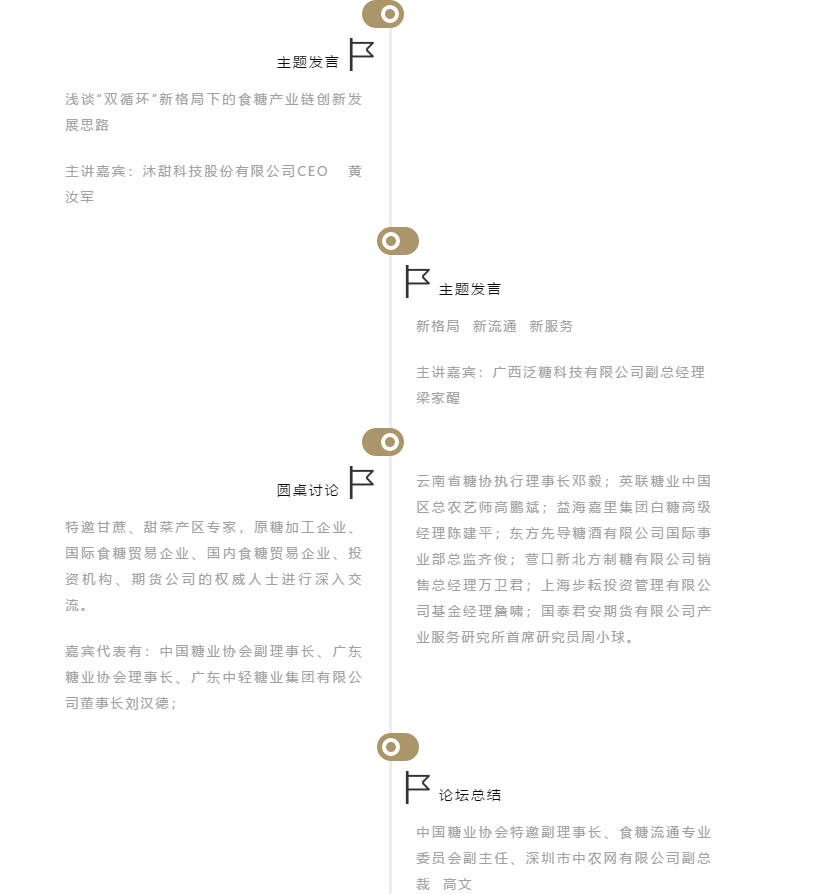 主题发言

浅谈“双循环”新格局下的食糖产业链创新发展思路

主讲嘉宾：沐甜科技股份有限公司CEO　黄汝军

主题发言

新格局　新流通　新服务

主讲嘉宾：广西泛糖科技有限公司副总经理　梁家醒

圆桌讨论

特邀甘蔗、甜菜产区专家，原糖加工企业、国际食糖贸易企业、国内食糖贸易企业、投资机构、期货公司的权威人士进行深入交流。

嘉宾代表有：中国糖业协会副理事长、广东糖业协会理事长、广东中轻糖业集团有限公司董事长刘汉德；

云南省糖协执行理事长邓毅；英联糖业中国区总农艺师高鹏斌；益海嘉里集团白糖高级经理陈建平；东方先导糖酒有限公司国际事业部总监齐俊；营口新北方制糖有限公司销售总经理万卫君；上海步耘投资管理有限公司基金经理詹啸；国泰君安期货有限公司产业服务研究所首席研究员周小球。

论坛总结

中国糖业协会特邀副理事长、食糖流通专业委员会副主任、深圳市中农网有限公司副总裁　高文